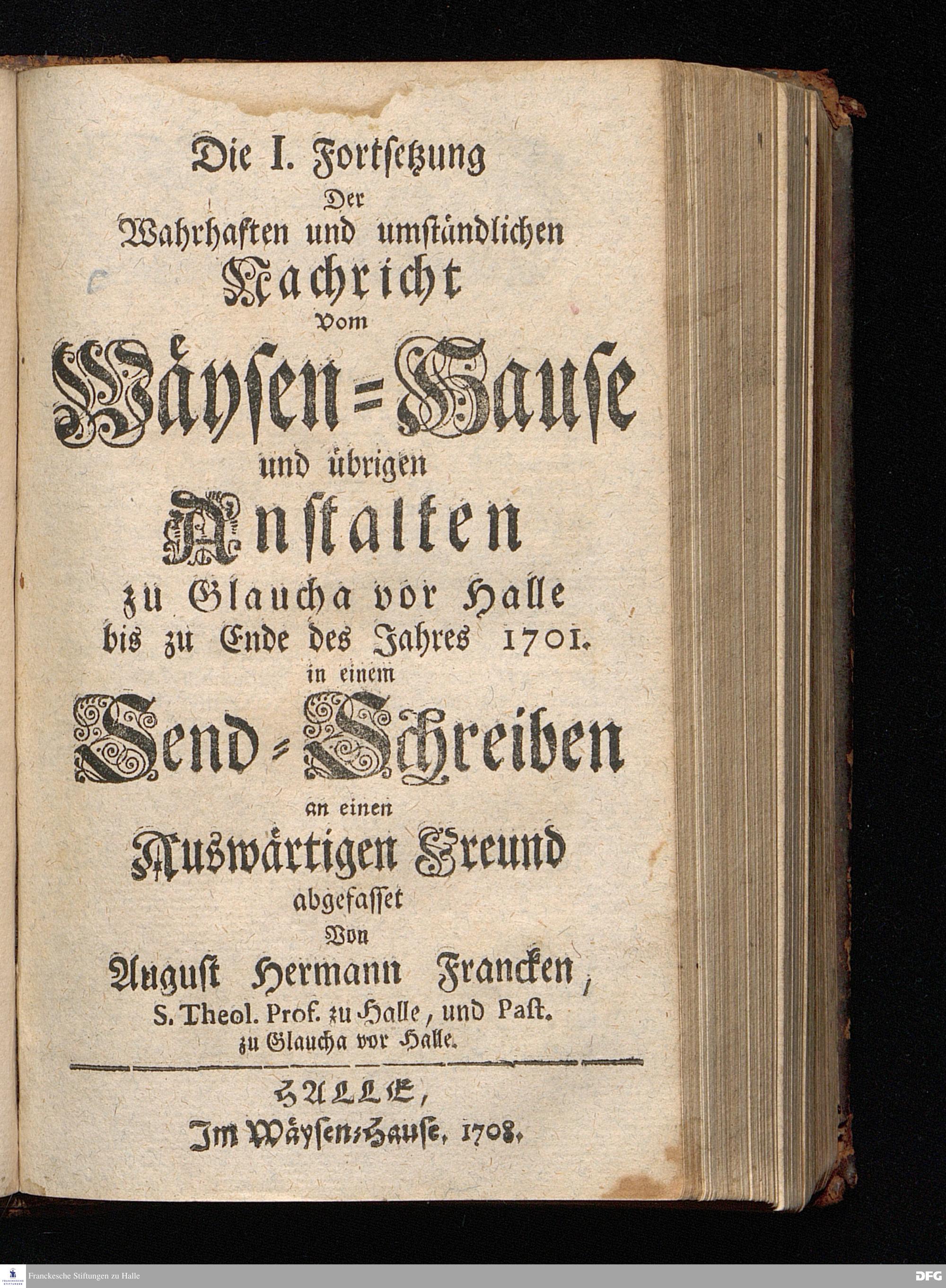 Die I. Fortsetzung
Der
Wahrhaften und umständlichen
Nachricht
Vom
Wäysen=Hause
und übrigen
Anstalten
zu Glaucha vor Halle
bis zu Ende des Jahres 1701.
in einem
Send=Schreiben
an einen
Auswärtigen Freund
abgefasset
Von
August Hermann Francken,
S. Theol. Prof. zu Halle, und Past.
zu Glaucha vor Halle.

HALLE,
Im Wäysen=Hause, 1708.

Franckesche Stiftungen zu Halle

DFG